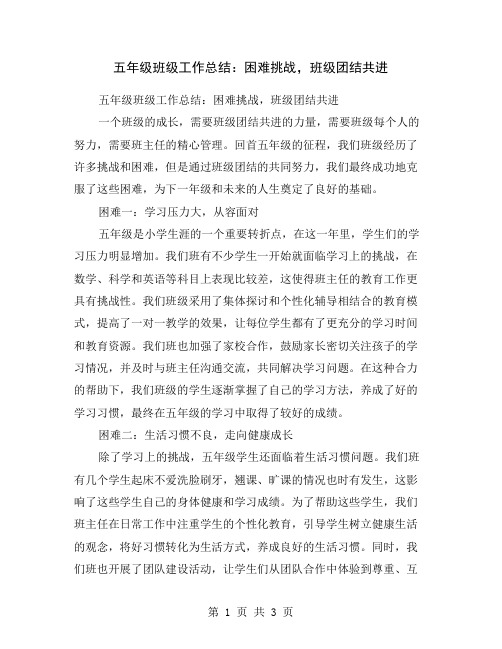 五年级班级工作总结：困难挑战，班级团结共进

五年级班级工作总结：困难挑战，班级团结共进

一个班级的成长，需要班级团结共进的力量，需要班级每个人的努力，需要班主任的精心管理。回首五年级的征程，我们班级经历了许多挑战和困难，但是通过班级团结的共同努力，我们最终成功地克服了这些困难，为下一年级和未来的人生奠定了良好的基础。

困难一：学习压力大，从容面对

五年级是小学生涯的一个重要转折点，在这一年里，学生们的学习压力明显增加。我们班有不少学生一开始就面临学习上的挑战，在数学、科学和英语等科目上表现比较差，这使得班主任的教育工作更具有挑战性。我们班级采用了集体探讨和个性化辅导相结合的教育模式，提高了一对一教学的效果，让每位学生都有了更充分的学习时间和教育资源。我们班也加强了家校合作，鼓励家长密切关注孩子的学习情况，并及时与班主任沟通交流，共同解决学习问题。在这种合力的帮助下，我们班级的学生逐渐掌握了自己的学习方法，养成了好的学习习惯，最终在五年级的学习中取得了较好的成绩。

困难二：生活习惯不良，走向健康成长

除了学习上的挑战，五年级学生还面临着生活习惯问题。我们班有几个学生起床不爱洗脸刷牙，翘课、旷课的情况也时有发生，这影响了这些学生自己的身体健康和学习成绩。为了帮助这些学生，我们班主任在日常工作中注重学生的个性化教育，引导学生树立健康生活的观念，将好习惯转化为生活方式，养成良好的生活习惯。同时，我们班也开展了团队建设活动，让学生们从团队合作中体验到尊重、互

第 1 页 共 3 页